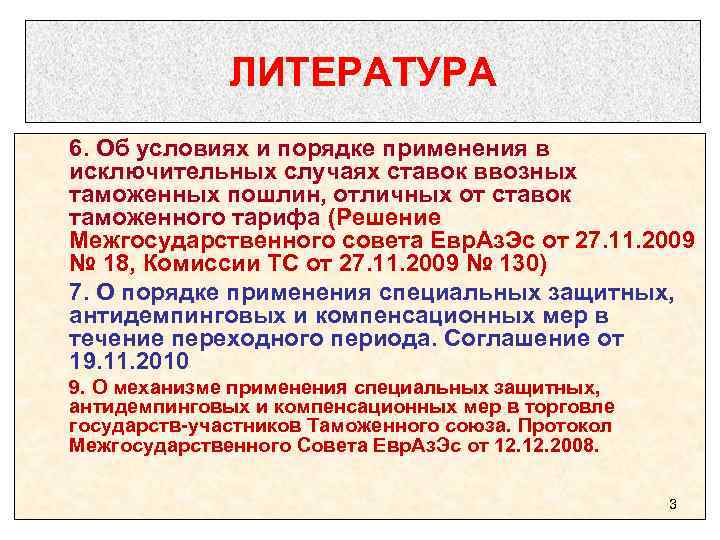 ЛИТЕРАТУРА

6. Об условиях и порядке применения в исключительных случаях ставок ввозных таможенных пошлин, отличных от ставок таможенного тарифа (Решение Межгосударственного совета ЕврАзЭс от 27.11.2009 № 18, Комиссии ТС от 27.11.2009 № 130)

7. О порядке применения специальных защитных, антидемпинговых и компенсационных мер в течение переходного периода. Соглашение от 19.11.2010

9. О механизме применения специальных защитных, антидемпинговых и компенсационных мер в торговле государств-участников Таможенного союза. Протокол Межгосударственного Совета ЕврАзЭс от 12.12.2008.

3